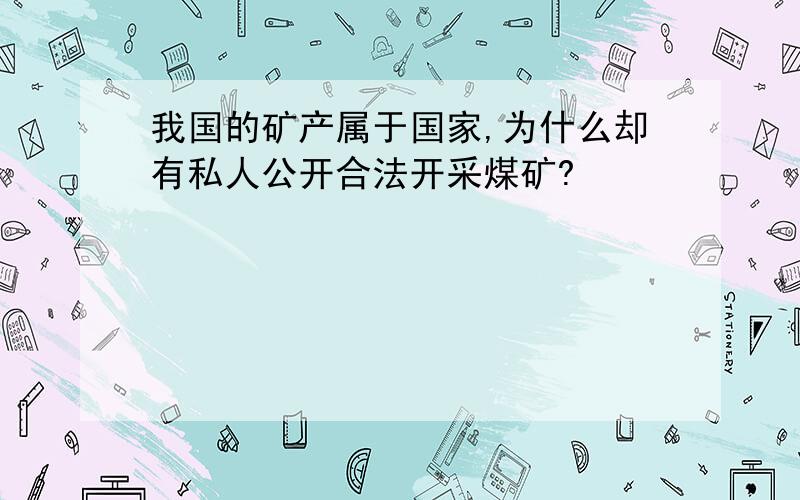 我国的矿产属于国家,为什么却有私人公开合法开采煤矿?

STATIONERY